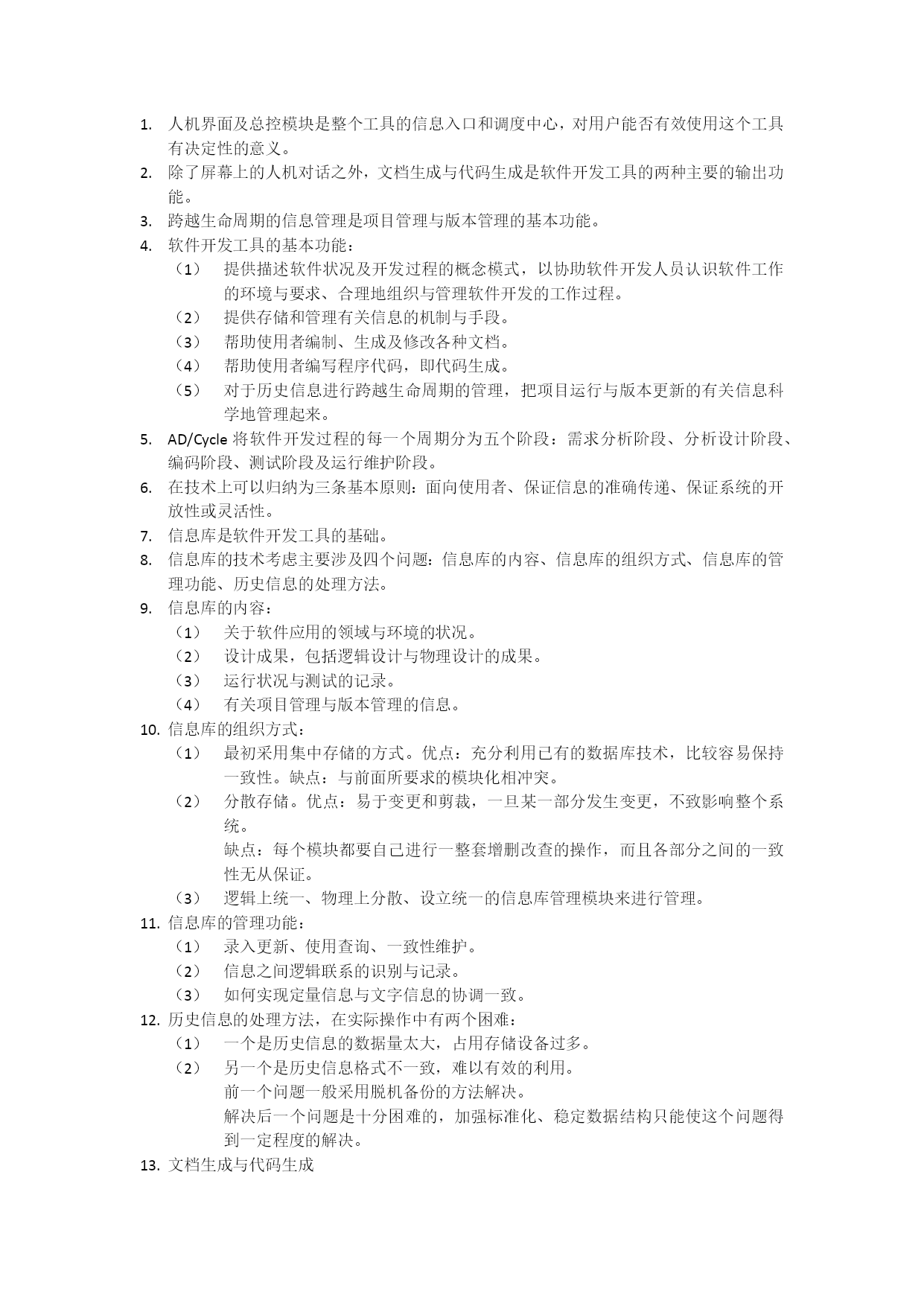 1. 人机界面及总控模块是整个工具的信息入口和调度中心，对用户能否有效使用这个工具有决定性的意义。
2. 除了屏幕上的人机对话之外，文档生成与代码生成是软件开发工具的两种主要的输出功能。
3. 跨越生命周期的信息管理是项目管理与版本管理的基本功能。
4. 软件开发工具的基本功能：
（1） 提供描述软件状况及开发过程的概念模式，以协助软件开发人员认识软件工作的环境与要求、合理地组织与管理软件开发的工作过程。
（2） 提供存储和管理有关信息的机制与手段。
（3） 帮助使用者编制、生成及修改各种文档。
（4） 帮助使用者编写程序代码，即代码生成。
（5） 对于历史信息进行跨越生命周期的管理，把项目运行与版本更新的有关信息科学地管理起来。
5. AD/Cycle 将软件开发过程的每一个周期分为五个阶段：需求分析阶段、分析设计阶段、编码阶段、测试阶段及运行维护阶段。
6. 在技术上可以归纳为三条基本原则：面向使用者、保证信息的准确传递、保证系统的开放性或灵活性。
7. 信息库是软件开发工具的基础。
8. 信息库的技术考虑主要涉及四个问题：信息库的内容、信息库的组织方式、信息库的管理功能、历史信息的处理方法。
9. 信息库的内容：
（1） 关于软件应用的领域与环境的状况。
（2） 设计成果，包括逻辑设计与物理设计的成果。
（3） 运行状况与测试的记录。
（4） 有关项目管理与版本管理的信息。
10. 信息库的组织方式：
（1） 最初采用集中存储的方式。优点：充分利用已有的数据库技术，比较容易保持一致性。缺点：与前面所要求的模块化相冲突。
（2） 分散存储。优点：易于变更和剪裁，一旦某一部分发生变更，不致影响整个系统。
缺点：每个模块都要自己进行一整套增删改查的操作，而且各部分之间的一致性无从保证。
（3） 逻辑上统一、物理上分散、设立统一的信息库管理模块来进行管理。
11. 信息库的管理功能：
（1） 录入更新、使用查询、一致性维护。
（2） 信息之间逻辑联系的识别与记录。
（3） 如何实现定量信息与文字信息的协调一致。
12. 历史信息的处理方法，在实际操作中有两个困难：
（1） 一个是历史信息的数据量太大，占用存储设备过多。
（2） 另一个是历史信息格式不一致，难以有效的利用。
前一个问题一般采用脱机备份的方法解决。
解决后一个问题是十分困难的，加强标准化、稳定数据结构只能使这个问题得到一定程度的解决。
13. 文档生成与代码生成